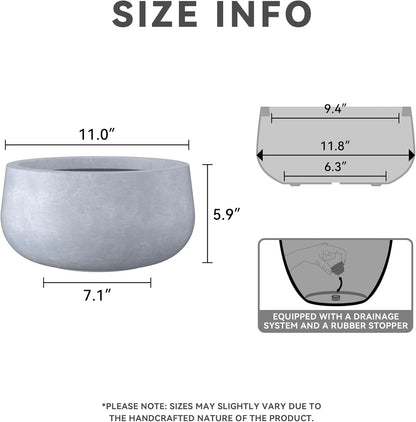 SIZE INFO

11.0″

5.9″

7.1″

9.4″

11.8″

6.3″

EQUIPPED WITH A DRAINAGE SYSTEM AND A RUBBER STOPPER

*PLEASE NOTE: SIZES MAY SLIGHTLY VARY DUE TO THE HANDCRAFTED NATURE OF THE PRODUCT.